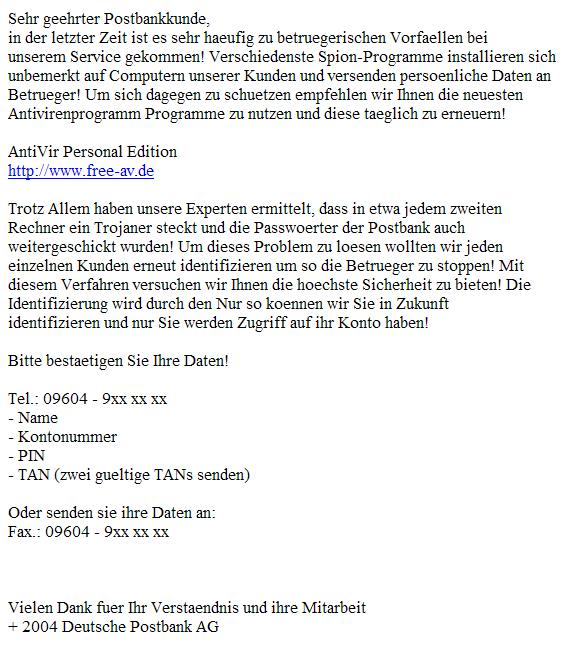 Sehr geehrter Postbankkunde,
in der letzter Zeit ist es sehr haeufig zu betruegerischen Vorfaellen bei unserem Service gekommen! Verschiedenste Spion-Programme installieren sich unbemerkt auf Computern unserer Kunden und versenden persoenliche Daten an Betrueger! Um sich dagegen zu schuetzen empfehlen wir Ihnen die neuesten Antivirenprogramm Programme zu nutzen und diese taeglich zu erneuern!

AntiVir Personal Edition
http://www.free-av.de

Trotz Allem haben unsere Experten ermittelt, dass in etwa jedem zweiten Rechner ein Trojaner steckt und die Passwoerter der Postbank auch weitergeschickt wurden! Um dieses Problem zu loesen wollten wir jeden einzelnen Kunden erneut identifizieren um so die Betrueger zu stoppen! Mit diesem Verfahren versuchen wir Ihnen die hoechste Sicherheit zu bieten! Die Identifizierung wird durch den Nur so koennen wir Sie in Zukunft identifizieren und nur Sie werden Zugriff auf ihr Konto haben!

Bitte bestaetigen Sie Ihre Daten!

Tel.: 09604 - 9xx xx xx
- Name
- Kontonummer
- PIN
- TAN (zwei gueltige TANs senden)

Oder senden sie ihre Daten an:
Fax.: 09604 - 9xx xx xx

Vielen Dank fuer Ihr Verstaendnis und ihre Mitarbeit
+ 2004 Deutsche Postbank AG